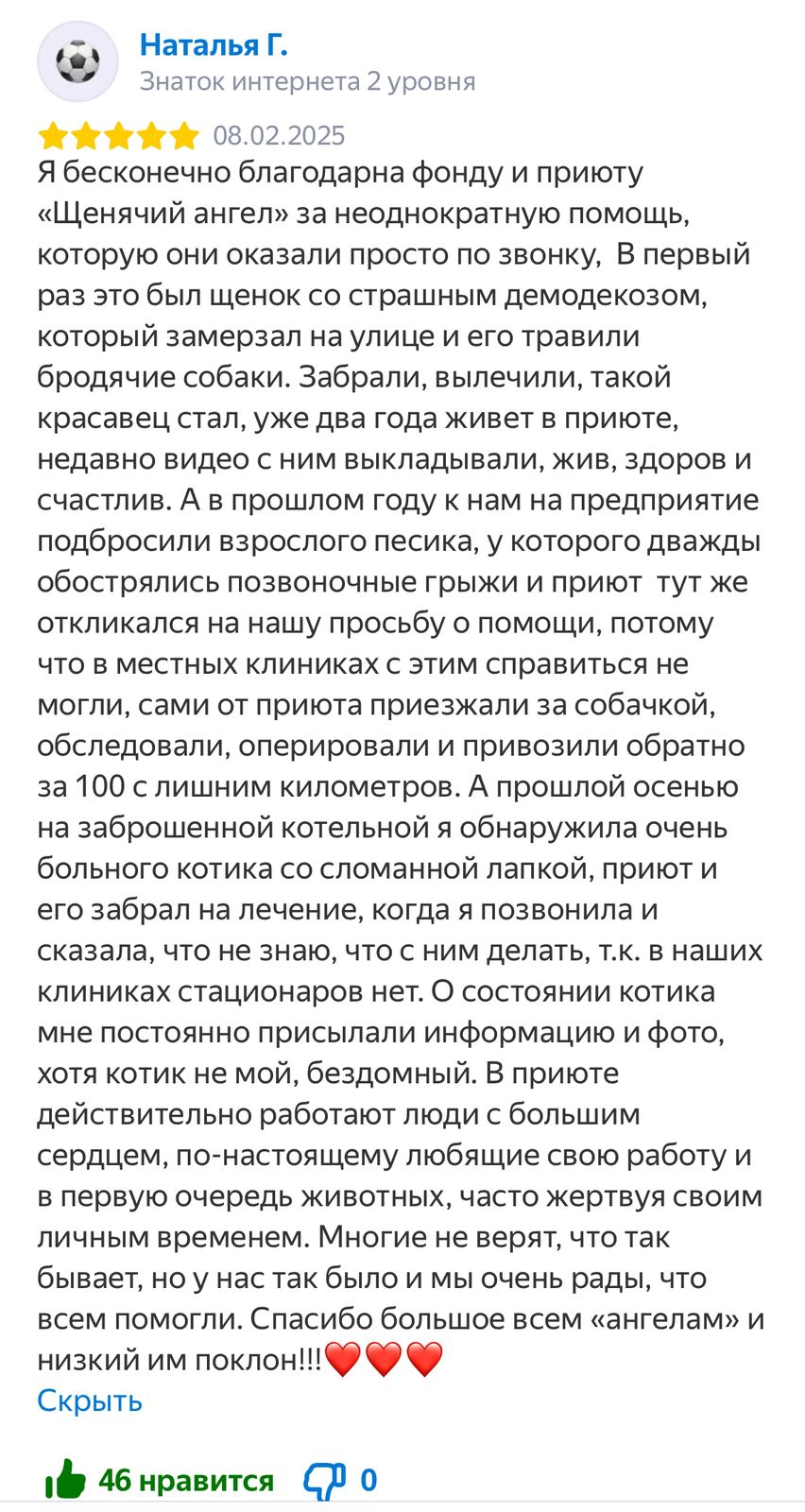 Наталья Г.
Знаток интернета 2 уровня

08.02.2025

Я бесконечно благодарна фонду и приюту «Щенячий ангел» за неоднократную помощь, которую они оказали просто по звонку,  В первый раз это был щенок со страшным демодекозом, который замерзал на улице и его травили бродячие собаки. Забрали, вылечили, такой красавец стал, уже два года живет в приюте, недавно видео с ним выкладывали, жив, здоров и счастлив. А в прошлом году к нам на предприятие подбросили взрослого песика, у которого дважды обострялись позвоночные грыжи и приют  тут же откликался на нашу просьбу о помощи, потому что в местных клиниках с этим справиться не могли, сами от приюта приезжали за собачкой, обследовали, оперировали и привозили обратно за 100 с лишним километров. А прошлой осенью на заброшенной котельной я обнаружила очень больного котика со сломанной лапкой, приют и его забрал на лечение, когда я позвонила и сказала, что не знаю, что с ним делать, т.к. в наших клиниках стационаров нет. О состоянии котика мне постоянно присылали информацию и фото, хотя котик не мой, бездомный. В приюте действительно работают люди с большим сердцем, по-настоящему любящие свою работу и в первую очередь животных, часто жертвуя своим личным временем. Многие не верят, что так бывает, но у нас так было и мы очень рады, что всем помогли. Спасибо большое всем «ангелам» и низкий им поклон!!!❤️❤️❤️

Скрыть

46 нравится 0